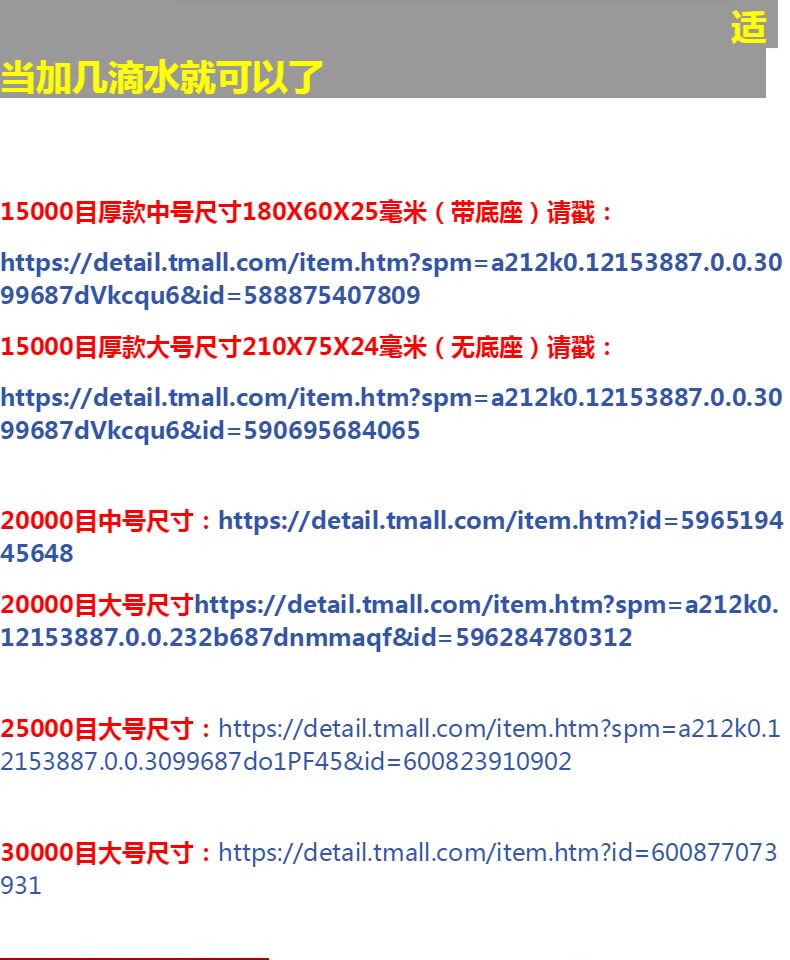 适当加几滴水就可以了

15000目厚款中号尺寸180X60X25毫米（带底座）请戳：

https://detail.tmall.com/item.htm?spm=a212k0.12153887.0.0.3099687dVkcqu6&id=588875407809

15000目厚款大号尺寸210X75X24毫米（无底座）请戳：

https://detail.tmall.com/item.htm?spm=a212k0.12153887.0.0.3099687dVkcqu6&id=590695684065

20000目中号尺寸：https://detail.tmall.com/item.htm?id=596519445648

20000目大号尺寸https://detail.tmall.com/item.htm?spm=a212k0.12153887.0.0.232b687dnmmaqf&id=596284780312

25000目大号尺寸：https://detail.tmall.com/item.htm?spm=a212k0.12153887.0.0.3099687do1PF45&id=600823910902

30000目大号尺寸：https://detail.tmall.com/item.htm?id=600877073931